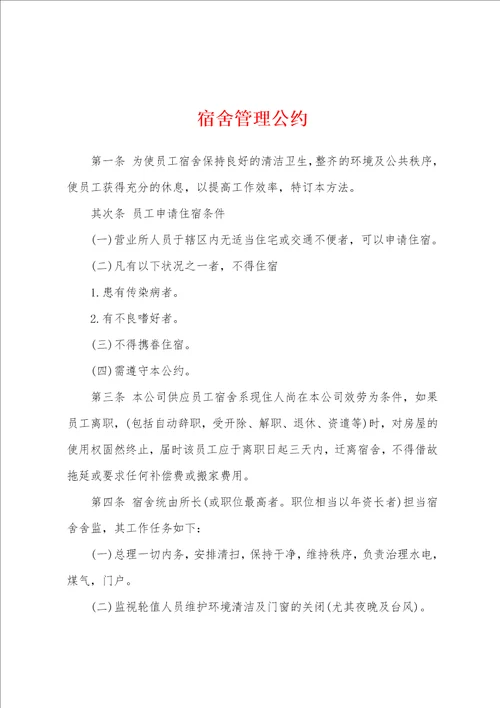 宿舍管理公约

第一条 为使员工宿舍保持良好的清洁卫生，整齐的环境及公共秩序，使员工获得充分的休息，以提高工作效率，特订本方法。

其次条 员工申请住宿条件

(一)营业所人员于辖区内无适当住宅或交通不便者，可以申请住宿。

(二)凡有以下状况之一者，不得住宿

1.患有传染病者。

2.有不良嗜好者。

(三)不得携眷住宿。

(四)需遵守本公约。

第三条 本公司供应员工宿舍系现住人尚在本公司效劳为条件，如果员工离职，(包括自动辞职，受开除、解职、退休、资遣等)时，对房屋的使用权固然终止，届时该员工应于离职日起三天内，迁离宿舍，不得借故拖延或要求任何补偿费或搬家费用。

第四条 宿舍统由所长(或职位最高者。职位相当以年资长者)担当宿舍舍监，其工作任务如下:

(一)总理一切内务，安排清扫，保持干净，维持秩序，负责治理水电，煤气，门户。

(二)监视轮值人员维护环境清洁及门窗的关闭(尤其夜晚及台风)。